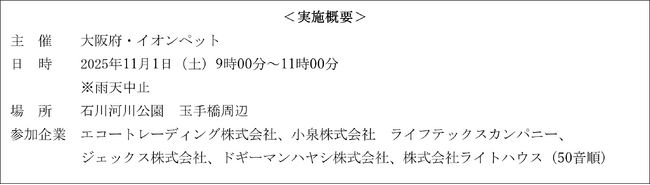 ＜実施概要＞

主　催　大阪府・イオンペット

日　時　2025年11月1日（土）9時00分～11時00分
※雨天中止

場　所　石川河川公園　玉手橋周辺

参加企業　エコートレーディング株式会社、小泉株式会社　ライフテックスカンパニー、ジェックス株式会社、ドギーマンハヤシ株式会社、株式会社ライトハウス（50音順）